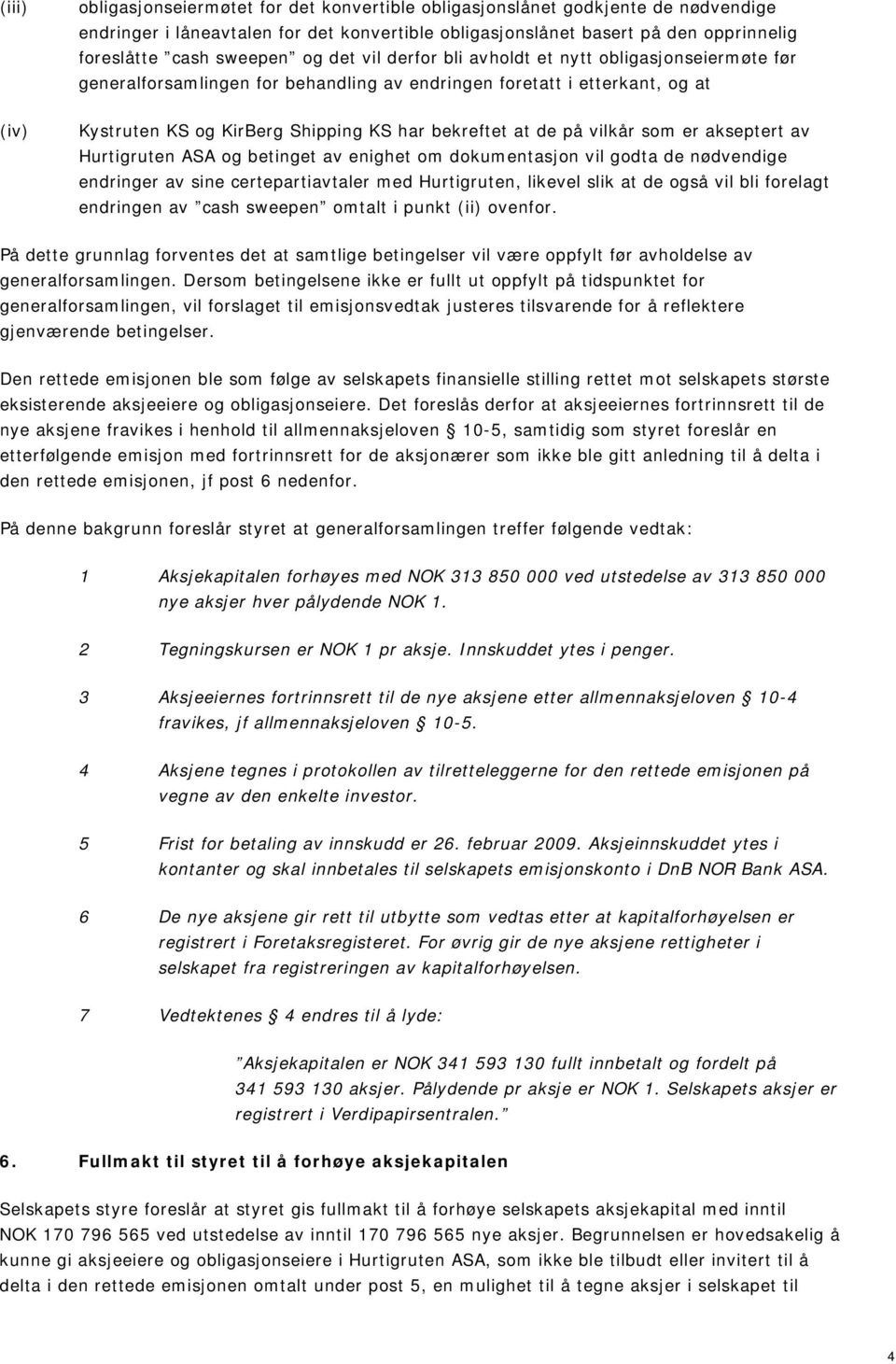 (iii) obligasjonseiermøtet for det konvertible obligasjonslånet godkjente de nødvendige endringer i låneavtalen for det konvertible obligasjonslånet basert på den opprinnelig foreslåtte "cash sweepen" og det vil derfor bli avholdt et nytt obligasjonseiermøte før generalforsamlingen for behandling av endringen foretatt i etterkant, og at

(iv) Kystruten KS og KirBerg Shipping KS har bekreftet at de på vilkår som er akseptert av Hurtigruten ASA og betinget av enighet om dokumentasjon vil godta de nødvendige endringer av sine certepartiavtaler med Hurtigruten, likevel slik at de også vil bli forelagt endringen av "cash sweepen" omtalt i punkt (ii) ovenfor.

På dette grunnlag forventes det at samtlige betingelser vil være oppfylt før avholdelse av generalforsamlingen. Dersom betingelsene ikke er fullt ut oppfylt på tidspunktet for generalforsamlingen, vil forslaget til emisjonsvedtak justeres tilsvarende for å reflektere gjenværende betingelser.

Den rettede emisjonen ble som følge av selskapets finansielle stilling rettet mot selskapets største eksisterende aksjeeiere og obligasjonseiere. Det foreslås derfor at aksjeeiernes fortrinnsrett til de nye aksjene fravikes i henhold til allmennaksjeloven § 10-5, samtidig som styret foreslår en etterfølgende emisjon med fortrinnsrett for de aksjonærer som ikke ble gitt anledning til å delta i den rettede emisjonen, jf post 6 nedenfor.

På denne bakgrunn foreslår styret at generalforsamlingen treffer følgende vedtak:

1 Aksjekapitalen forhøyes med NOK 313 850 000 ved utstedelse av 313 850 000 nye aksjer hver pålydende NOK 1.

2 Tegningskursen er NOK 1 pr aksje. Innskuddet ytes i penger.

3 Aksjeeiernes fortrinnsrett til de nye aksjene etter allmennaksjeloven § 10-4 fravikes, jf allmennaksjeloven § 10-5.

4 Aksjene tegnes i protokollen av tilretteleggerne for den rettede emisjonen på vegne av den enkelte investor.

5 Frist for betaling av innskudd er 26. februar 2009. Aksjeinnskuddet ytes i kontanter og skal innbetales til selskapets emisjonskonto i DnB NOR Bank ASA.

6 De nye aksjene gir rett til utbytte som vedtas etter at kapitalforhøyelsen er registrert i Foretaksregisteret. For øvrig gir de nye aksjene rettigheter i selskapet fra registreringen av kapitalforhøyelsen.

7 Vedtektenes § 4 endres til å lyde:

"Aksjekapitalen er NOK 341 593 130 fullt innbetalt og fordelt på 341 593 130 aksjer. Pålydende pr aksje er NOK 1. Selskapets aksjer er registrert i Verdipapirsentralen."

6. Fullmakt til styret til å forhøye aksjekapitalen

Selskapets styre foreslår at styret gis fullmakt til å forhøye selskapets aksjekapital med inntil NOK 170 796 565 ved utstedelse av inntil 170 796 565 nye aksjer. Begrunnelsen er hovedsakelig å kunne gi aksjeeiere og obligasjonseiere i Hurtigruten ASA, som ikke ble tilbudt eller invitert til å delta i den rettede emisjonen omtalt under post 5, en mulighet til å tegne aksjer i selskapet til

4